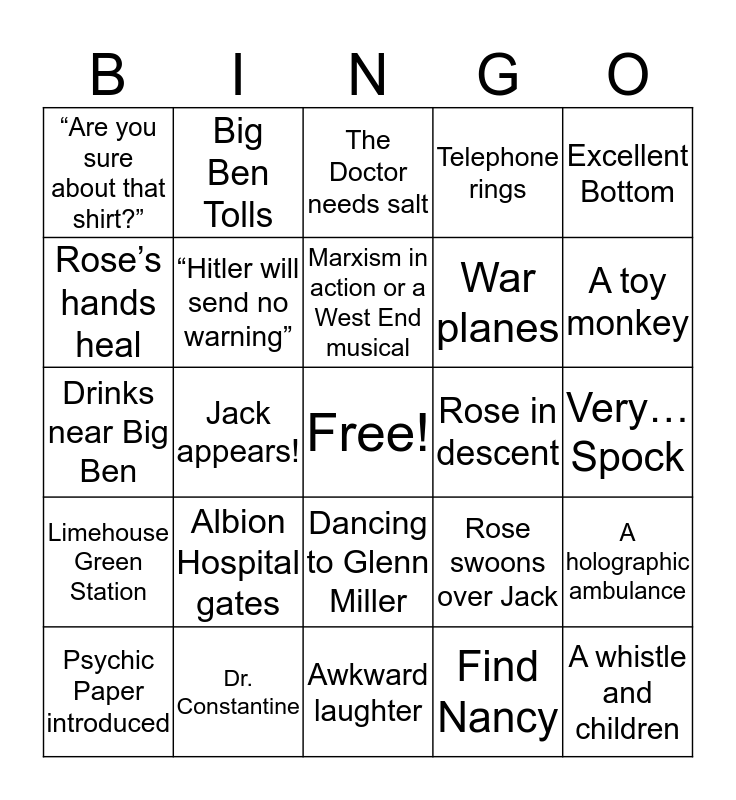 | B | I | N | G | O |
|---|---|---|---|---|
| "Are you sure about that shirt?" | Big Ben Tolls | The Doctor needs salt | Telephone rings | Excellent Bottom |
| Rose's hands heal | "Hitler will send no warning" | Marxism in action or a West End musical | War planes | A toy monkey |
| Drinks near Big Ben | Jack appears! | Free! | Rose in descent | Very… Spock |
| Limehouse Green Station | Albion Hospital gates | Dancing to Glenn Miller | Rose swoons over Jack | A holographic ambulance |
| Psychic Paper introduced | Dr. Constantine | Awkward laughter | Find Nancy | A whistle and children |